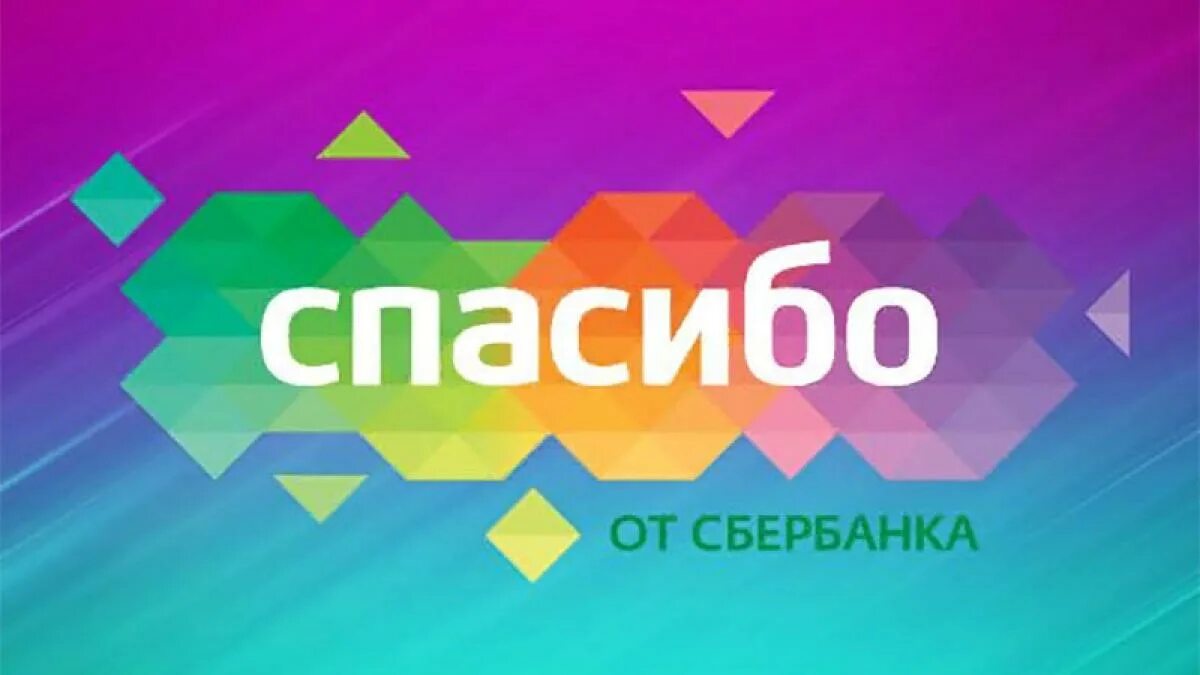 спасибо

ОТ СБЕРБАНКА